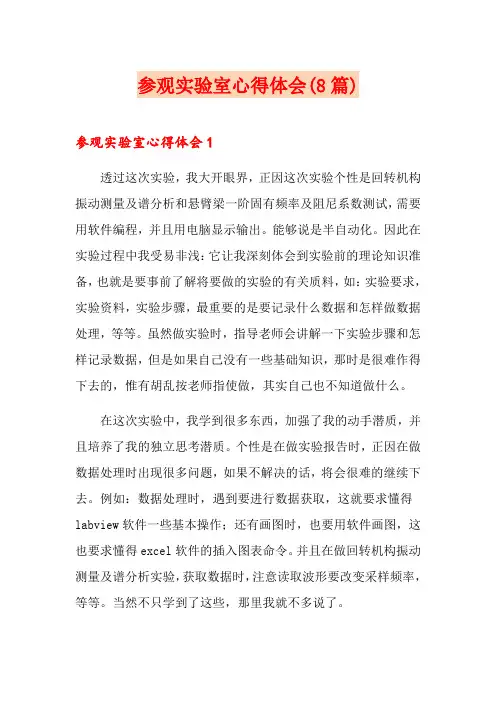 参观实验室心得体会(8篇)

参观实验室心得体会1

透过这次实验，我大开眼界，正因这次实验个性是回转机构振动测量及谱分析和悬臂梁一阶固有频率及阻尼系数测试，需要用软件编程，并且用电脑显示输出。能够说是半自动化。因此在实验过程中我受易非浅：它让我深刻体会到实验前的理论知识准备，也就是要事前了解将要做的实验的有关质料，如：实验要求，实验资料，实验步骤，最重要的是要记录什么数据和怎样做数据处理，等等。虽然做实验时，指导老师会讲解一下实验步骤和怎样记录数据，但是如果自己没有一些基础知识，那时是很难作得下去的，惟有胡乱按老师指使做，其实自己也不知道做什么。

在这次实验中，我学到很多东西，加强了我的动手潜质，并且培养了我的独立思考潜质。个性是在做实验报告时，正因在做数据处理时出现很多问题，如果不解决的话，将会很难的继续下去。例如：数据处理时，遇到要进行数据获取，这就要求懂得labview软件一些基本操作；还有画图时，也要用软件画图，这也要求懂得excel软件的插入图表命令。并且在做回转机构振动测量及谱分析实验，获取数据时，注意读取波形要改变采样频率，等等。当然不只学到了这些，那里我就不多说了。